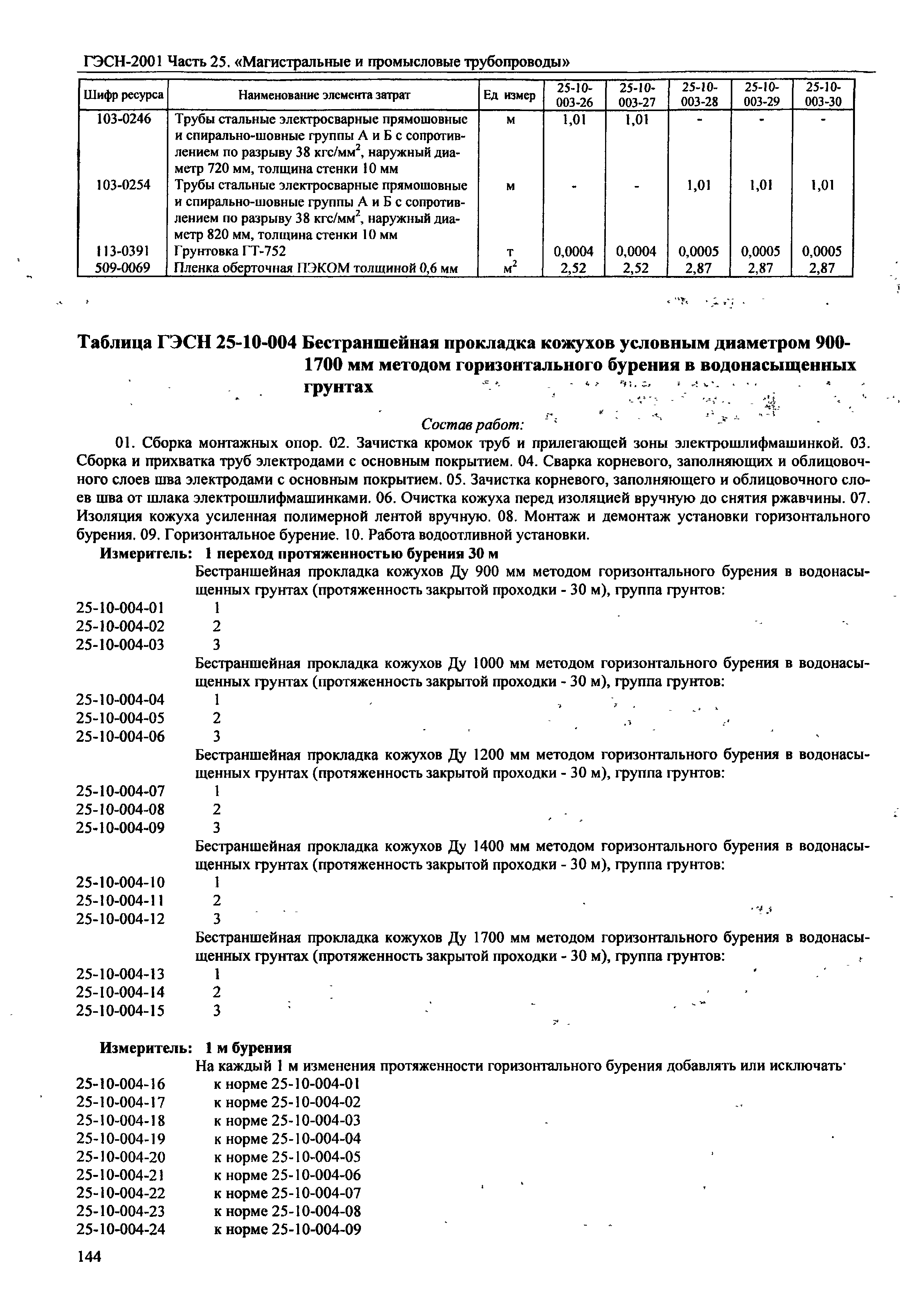 ГЭСН-2001 Часть 25. «Магистральные и промысловые трубопроводы»

| Шифр ресурса | Наименование элемента затрат | Ед измер | 25-10-003-26 | 25-10-003-27 | 25-10-003-28 | 25-10-003-29 | 25-10-003-30 |
|---|---|---|---|---|---|---|---|
| 103-0246 | Трубы стальные электросварные прямошовные и спирально-шовные группы А и Б с сопротивлением по разрыву 38 кгс/мм$^2$, наружный диаметр 720 мм, толщина стенки 10 мм | м | 1,01 | 1,01 | - | - | - |
| 103-0254 | Трубы стальные электросварные прямошовные и спирально-шовные группы А и Б с сопротивлением по разрыву 38 кгс/мм$^2$, наружный диаметр 820 мм, толщина стенки 10 мм | м | - | - | 1,01 | 1,01 | 1,01 |
| 113-0391 | Грунтовка ГТ-752 | т | 0,0004 | 0,0004 | 0,0005 | 0,0005 | 0,0005 |
| 509-0069 | Пленка оберточная ПЭКОМ толщиной 0,6 мм | м$^2$ | 2,52 | 2,52 | 2,87 | 2,87 | 2,87 |

Таблица ГЭСН 25-10-004 Бестраншейная прокладка кожухов условным диаметром 900-1700 мм методом горизонтального бурения в водонасыщенных грунтах

Состав работ:

01. Сборка монтажных опор. 02. Зачистка кромок труб и прилегающей зоны электрошлифмашинкой. 03. Сборка и прихватка труб электродами с основным покрытием. 04. Сварка корневого, заполняющих и облицовочного слоев шва электродами с основным покрытием. 05. Зачистка корневого, заполняющего и облицовочного слоев шва от шлака электрошлифмашинками. 06. Очистка кожуха перед изоляцией вручную до снятия ржавчины. 07. Изоляция кожуха усиленная полимерной лентой вручную. 08. Монтаж и демонтаж установки горизонтального бурения. 09. Горизонтальное бурение. 10. Работа водоотливной установки.

Измеритель: 1 переход протяженностью бурения 30 м

Бестраншейная прокладка кожухов Ду 900 мм методом горизонтального бурения в водонасыщенных грунтах (протяженность закрытой проходки - 30 м), группа грунтов:
25-10-004-01 1
25-10-004-02 2
25-10-004-03 3
Бестраншейная прокладка кожухов Ду 1000 мм методом горизонтального бурения в водонасыщенных грунтах (протяженность закрытой проходки - 30 м), группа грунтов:
25-10-004-04 1
25-10-004-05 2
25-10-004-06 3
Бестраншейная прокладка кожухов Ду 1200 мм методом горизонтального бурения в водонасыщенных грунтах (протяженность закрытой проходки - 30 м), группа грунтов:
25-10-004-07 1
25-10-004-08 2
25-10-004-09 3
Бестраншейная прокладка кожухов Ду 1400 мм методом горизонтального бурения в водонасыщенных грунтах (протяженность закрытой проходки - 30 м), группа грунтов:
25-10-004-10 1
25-10-004-11 2
25-10-004-12 3
Бестраншейная прокладка кожухов Ду 1700 мм методом горизонтального бурения в водонасыщенных грунтах (протяженность закрытой проходки - 30 м), группа грунтов:
25-10-004-13 1
25-10-004-14 2
25-10-004-15 3

Измеритель: 1 м бурения

На каждый 1 м изменения протяженности горизонтального бурения добавлять или исключать
25-10-004-16 к норме 25-10-004-01
25-10-004-17 к норме 25-10-004-02
25-10-004-18 к норме 25-10-004-03
25-10-004-19 к норме 25-10-004-04
25-10-004-20 к норме 25-10-004-05
25-10-004-21 к норме 25-10-004-06
25-10-004-22 к норме 25-10-004-07
25-10-004-23 к норме 25-10-004-08
25-10-004-24 к норме 25-10-004-09

144